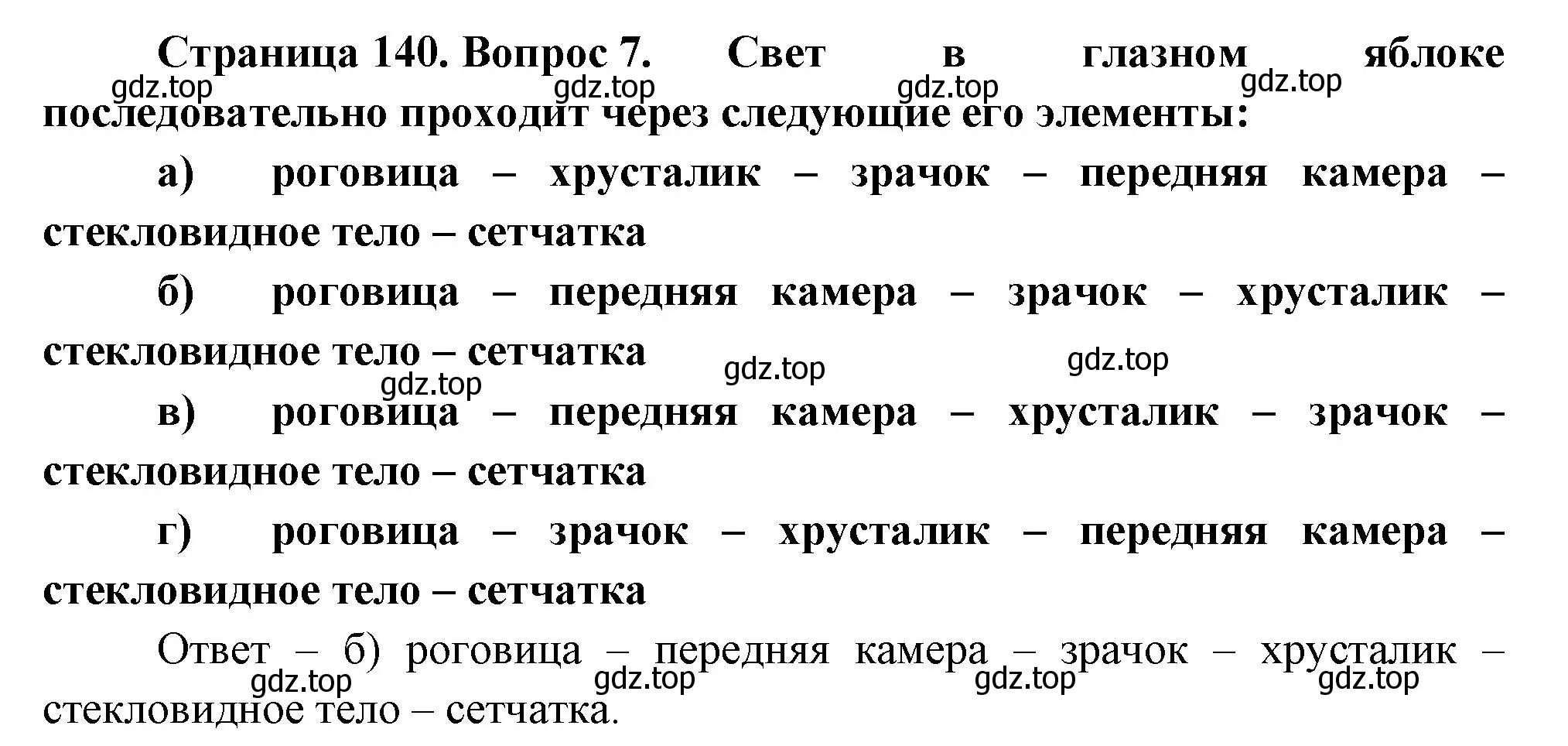 Страница 140. Вопрос 7. Свет в глазном яблоке последовательно проходит через следующие его элементы:

gdz.top gdz.top gdz.top gdz.top

а) роговица – хрусталик – зрачок – передняя камера – стекловидное тело – сетчатка

б) роговица – передняя камера – зрачок – хрусталик – стекловидное тело – сетчатка

gdz.top gdz.top gdz.top

в) роговица – передняя камера – хрусталик – зрачок – стекловидное тело – сетчатка

г) роговица – зрачок – хрусталик – передняя камера – стекловидное тело – сетчатка

Ответ – б) роговица – передняя камера – зрачок – хрусталик – стекловидное тело – сетчатка.

gdz.top gdz.top gdz.top gdz.top